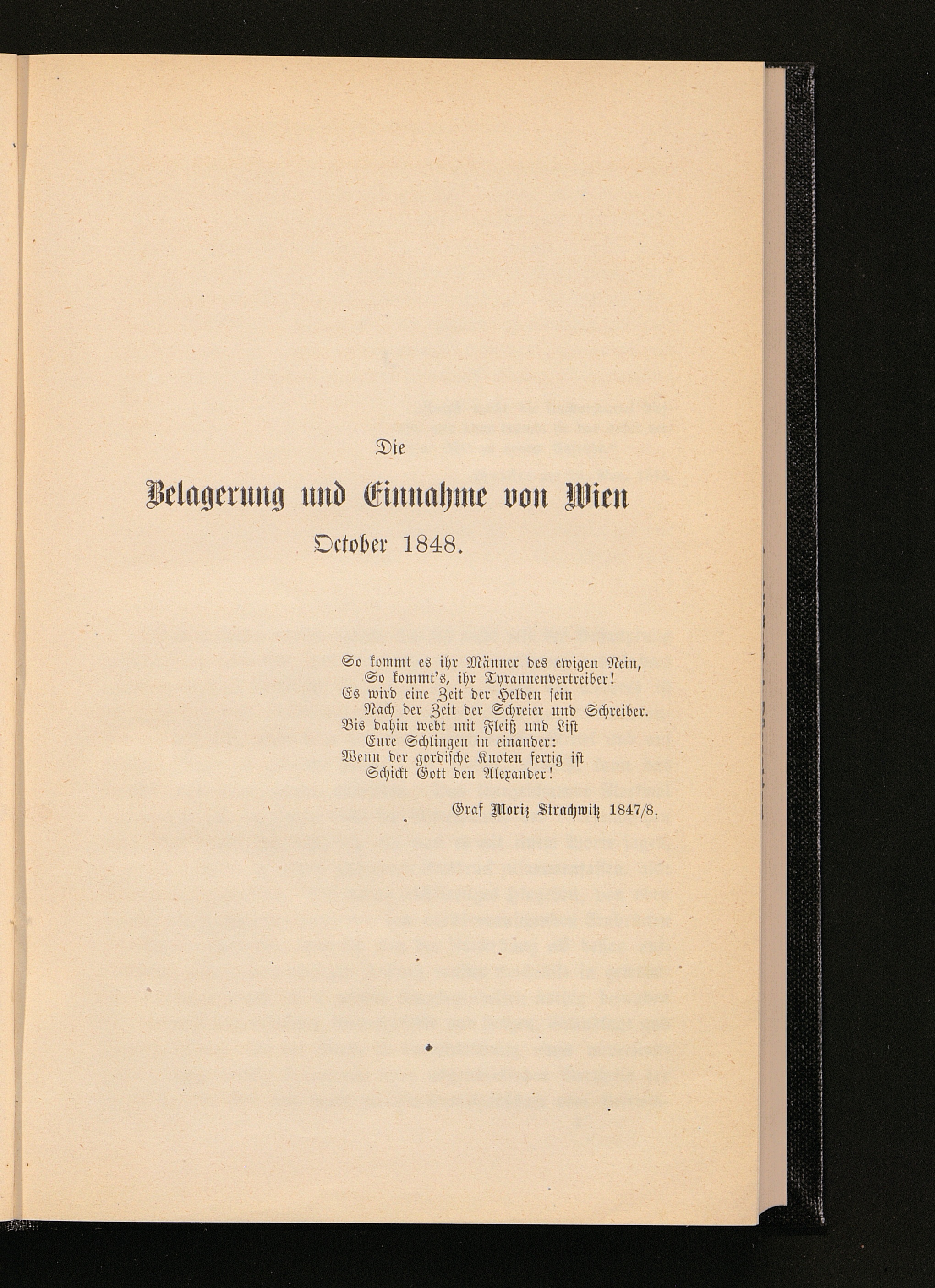 Die

Belagerung und Einnahme von Wien

October 1848.

So kommt es ihr Männer des ewigen Nein,
So kommt's, ihr Tyrannenvertreiber!
Es wird eine Zeit der Helden sein
Nach der Zeit der Schreier und Schreiber.
Bis dahin webt mit Fleiß und List
Eure Schlingen in einander:
Wenn der gordische Knoten fertig ist
Schickt Gott den Alexander!

Graf Moriz Strachwitz 1847/8.